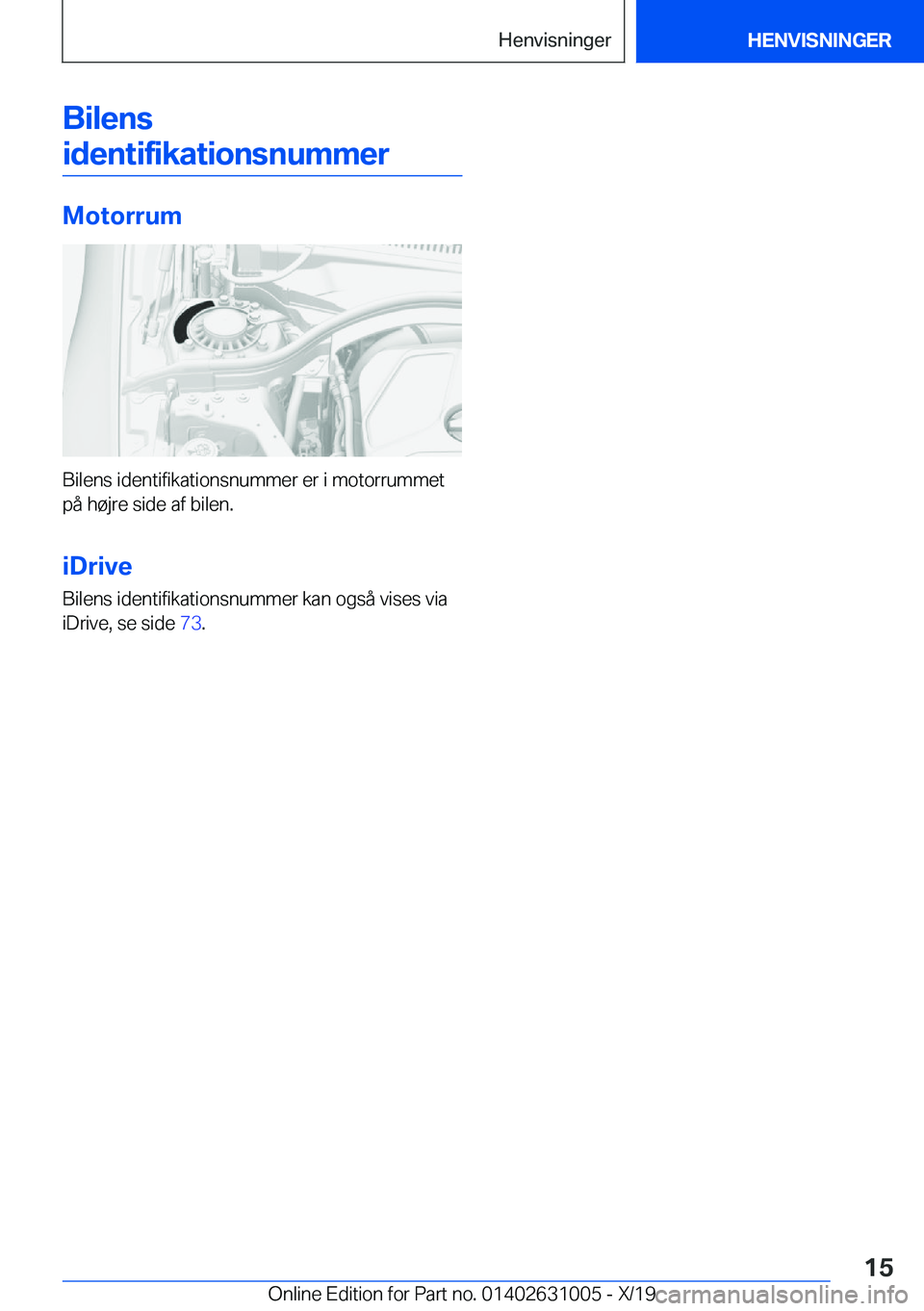 Henvisninger

HENVISNINGER

Bilens identifikationsnummer

Motorrum

Bilens identifikationsnummer er i motorrummet på højre side af bilen.

iDrive

Bilens identifikationsnummer kan også vises via iDrive, se side 73.

15

Online Edition for Part no. 01402631005 - X/19

carmanualsonline.info